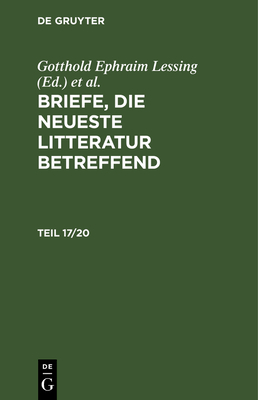 DE GRUYTER

Gotthold Ephraim Lessing (Ed.) et al.

BRIEFE, DIE NEUESTE LITTERATUR BETREFFEND

TEIL 17/20

DE
G